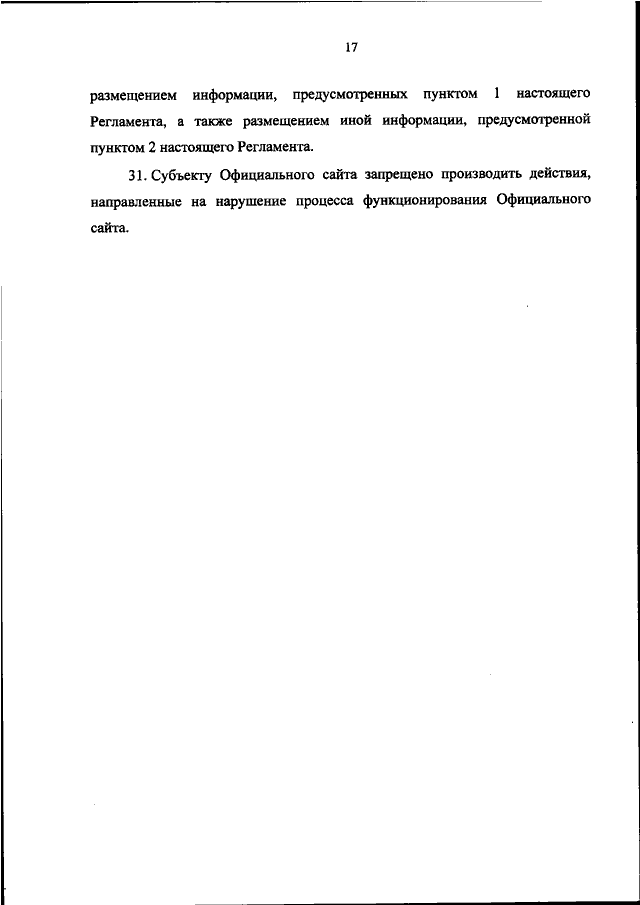 17

размещением информации, предусмотренных пунктом 1 настоящего Регламента, а также размещением иной информации, предусмотренной пунктом 2 настоящего Регламента.

31. Субъекту Официального сайта запрещено производить действия, направленные на нарушение процесса функционирования Официального сайта.